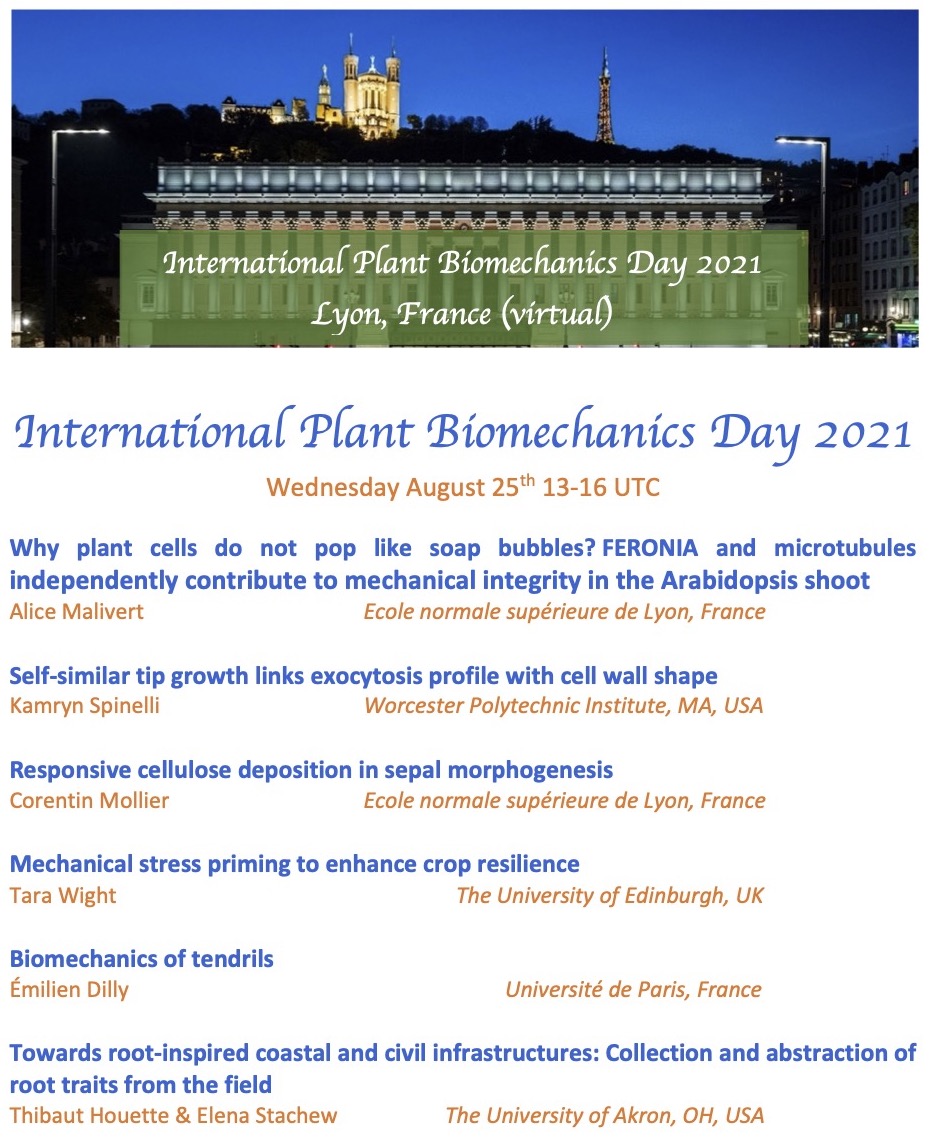 International Plant Biomechanics Day 2021
Lyon, France (virtual)

International Plant Biomechanics Day 2021

Wednesday August 25$^{th}$ 13-16 UTC

Why plant cells do not pop like soap bubbles? FERONIA and microtubules independently contribute to mechanical integrity in the Arabidopsis shoot
Alice Malivert Ecole normale supérieure de Lyon, France

Self-similar tip growth links exocytosis profile with cell wall shape
Kamryn Spinelli Worcester Polytechnic Institute, MA, USA

Responsive cellulose deposition in sepal morphogenesis
Corentin Mollier Ecole normale supérieure de Lyon, France

Mechanical stress priming to enhance crop resilience
Tara Wight The University of Edinburgh, UK

Biomechanics of tendrils
Émilien Dilly Université de Paris, France

Towards root-inspired coastal and civil infrastructures: Collection and abstraction of root traits from the field
Thibaut Houette & Elena Stachew The University of Akron, OH, USA